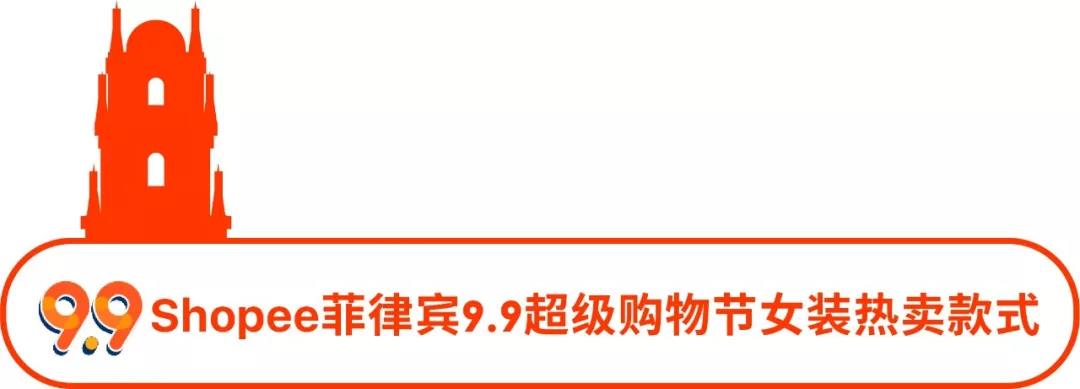 9.9 Shopee菲律宾9.9超级购物节女装热卖款式